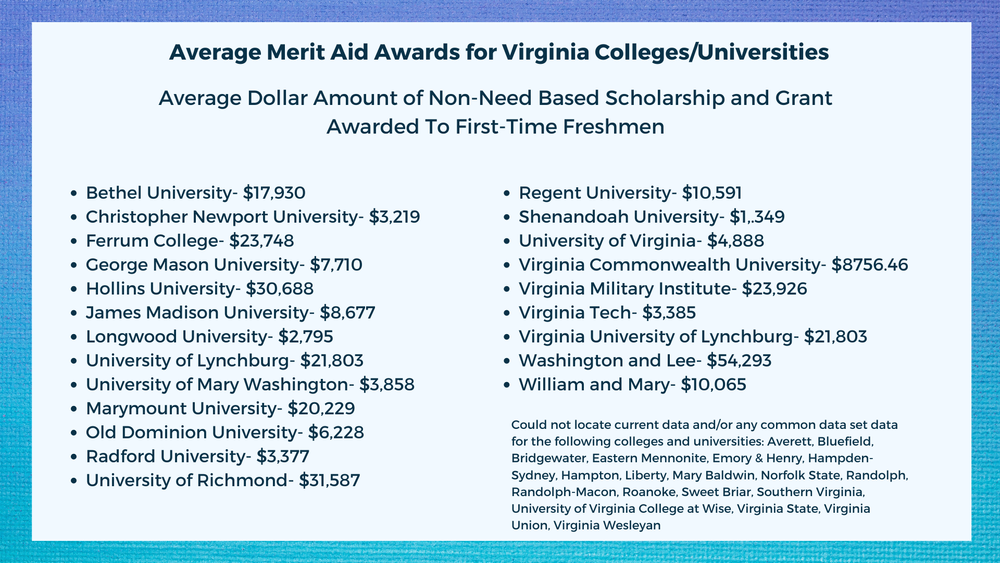 Average Merit Aid Awards for Virginia Colleges/Universities

Average Dollar Amount of Non-Need Based Scholarship and Grant Awarded To First-Time Freshmen

- Bethel University- $17,930
- Christopher Newport University- $3,219
- Ferrum College- $23,748
- George Mason University- $7,710
- Hollins University- $30,688
- James Madison University- $8,677
- Longwood University- $2,795
- University of Lynchburg- $21,803
- University of Mary Washington- $3,858
- Marymount University- $20,229
- Old Dominion University- $6,228
- Radford University- $3,377
- University of Richmond- $31,587

- Regent University- $10,591
- Shenandoah University- $1,,349
- University of Virginia- $4,888
- Virginia Commonwealth University- $8756.46
- Virginia Military Institute- $23,926
- Virginia Tech- $3,385
- Virginia University of Lynchburg- $21,803
- Washington and Lee- $54,293
- William and Mary- $10,065

Could not locate current data and/or any common data set data for the following colleges and universities: Averett, Bluefield, Bridgewater, Eastern Mennonite, Emory & Henry, Hampden-Sydney, Hampton, Liberty, Mary Baldwin, Norfolk State, Randolph, Randolph-Macon, Roanoke, Sweet Briar, Southern Virginia, University of Virginia College at Wise, Virginia State, Virginia Union, Virginia Wesleyan